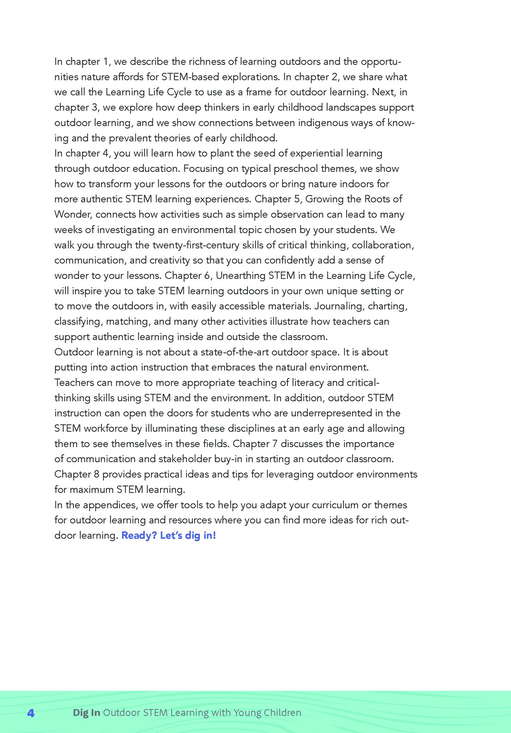 In chapter 1, we describe the richness of learning outdoors and the opportunities nature affords for STEM-based explorations. In chapter 2, we share what we call the Learning Life Cycle to use as a frame for outdoor learning. Next, in chapter 3, we explore how deep thinkers in early childhood landscapes support outdoor learning, and we show connections between indigenous ways of knowing and the prevalent theories of early childhood.

In chapter 4, you will learn how to plant the seed of experiential learning through outdoor education. Focusing on typical preschool themes, we show how to transform your lessons for the outdoors or bring nature indoors for more authentic STEM learning experiences. Chapter 5, Growing the Roots of Wonder, connects how activities such as simple observation can lead to many weeks of investigating an environmental topic chosen by your students. We walk you through the twenty-first-century skills of critical thinking, collaboration, communication, and creativity so that you can confidently add a sense of wonder to your lessons. Chapter 6, Unearthing STEM in the Learning Life Cycle, will inspire you to take STEM learning outdoors in your own unique setting or to move the outdoors in, with easily accessible materials. Journaling, charting, classifying, matching, and many other activities illustrate how teachers can support authentic learning inside and outside the classroom.

Outdoor learning is not about a state-of-the-art outdoor space. It is about putting into action instruction that embraces the natural environment. Teachers can move to more appropriate teaching of literacy and critical-thinking skills using STEM and the environment. In addition, outdoor STEM instruction can open the doors for students who are underrepresented in the STEM workforce by illuminating these disciplines at an early age and allowing them to see themselves in these fields. Chapter 7 discusses the importance of communication and stakeholder buy-in in starting an outdoor classroom. Chapter 8 provides practical ideas and tips for leveraging outdoor environments for maximum STEM learning.

In the appendices, we offer tools to help you adapt your curriculum or themes for outdoor learning and resources where you can find more ideas for rich outdoor learning. Ready? Let's dig in!

4 Dig In Outdoor STEM Learning with Young Children